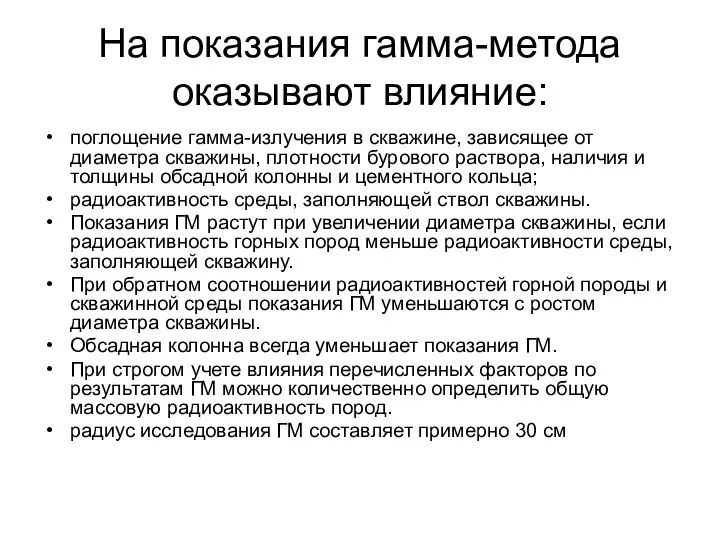 На показания гамма-метода оказывают влияние:

• поглощение гамма-излучения в скважине, зависящее от диаметра скважины, плотности бурового раствора, наличия и толщины обсадной колонны и цементного кольца;
• радиоактивность среды, заполняющей ствол скважины.
• Показания ГМ растут при увеличении диаметра скважины, если радиоактивность горных пород меньше радиоактивности среды, заполняющей скважину.
• При обратном соотношении радиоактивностей горной породы и скважинной среды показания ГМ уменьшаются с ростом диаметра скважины.
• Обсадная колонна всегда уменьшает показания ГМ.
• При строгом учете влияния перечисленных факторов по результатам ГМ можно количественно определить общую массовую радиоактивность пород.
• радиус исследования ГМ составляет примерно 30 см